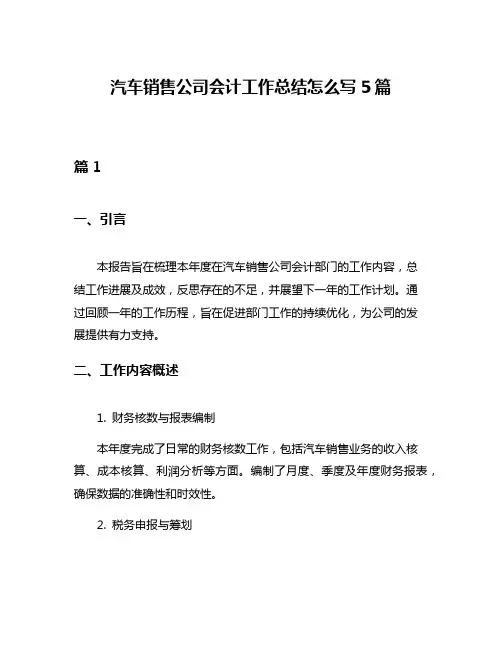 汽车销售公司会计工作总结怎么写 5 篇

篇 1

一、引言

本报告旨在梳理本年度在汽车销售公司会计部门的工作内容，总结工作进展及成效，反思存在的不足，并展望下一年的工作计划。通过回顾一年的工作历程，旨在促进部门工作的持续优化，为公司的发展提供有力支持。

二、工作内容概述

1. 财务核数与报表编制

本年度完成了日常的财务核数工作，包括汽车销售业务的收入核算、成本核算、利润分析等方面。编制了月度、季度及年度财务报表，确保数据的准确性和时效性。

2. 税务申报与筹划